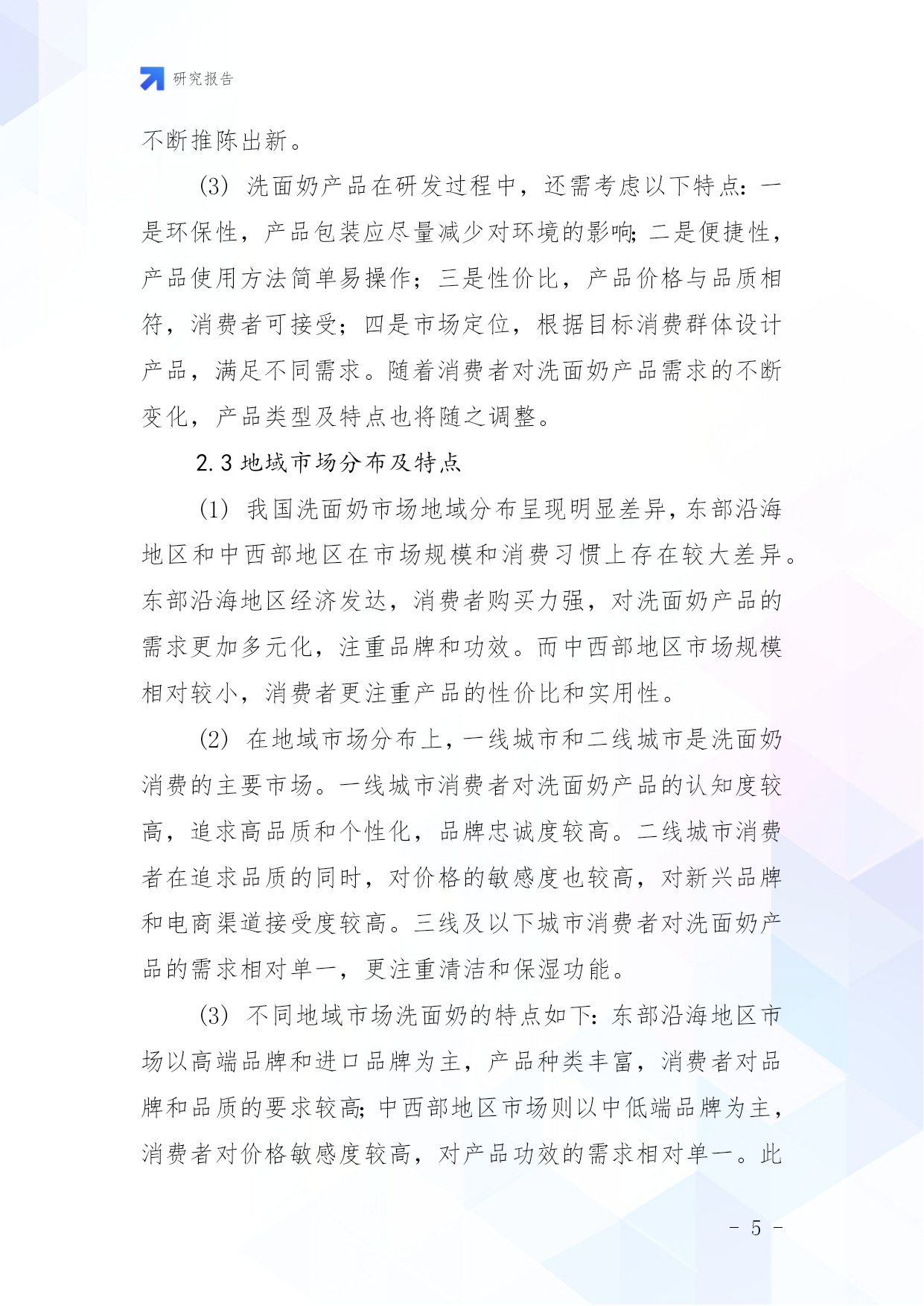 研究报告

不断推陈出新。

(3) 洗面奶产品在研发过程中，还需考虑以下特点：一是环保性，产品包装应尽量减少对环境的影响；二是便捷性，产品使用方法简单易操作；三是性价比，产品价格与品质相符，消费者可接受；四是市场定位，根据目标消费群体设计产品，满足不同需求。随着消费者对洗面奶产品需求的不断变化，产品类型及特点也将随之调整。

2.3 地域市场分布及特点

(1) 我国洗面奶市场地域分布呈现明显差异，东部沿海地区和中西部地区在市场规模和消费习惯上存在较大差异。东部沿海地区经济发达，消费者购买力强，对洗面奶产品的需求更加多元化，注重品牌和功效。而中西部地区市场规模相对较小，消费者更注重产品的性价比和实用性。

(2) 在地域市场分布上，一线城市和二线城市是洗面奶消费的主要市场。一线城市消费者对洗面奶产品的认知度较高，追求高品质和个性化，品牌忠诚度较高。二线城市消费者在追求品质的同时，对价格的敏感度也较高，对新兴品牌和电商渠道接受度较高。三线及以下城市消费者对洗面奶产品的需求相对单一，更注重清洁和保湿功能。

(3) 不同地域市场洗面奶的特点如下：东部沿海地区市场以高端品牌和进口品牌为主，产品种类丰富，消费者对品牌和品质的要求较高；中西部地区市场则以中低端品牌为主，消费者对价格敏感度较高，对产品功效的需求相对单一。此

- 5 -